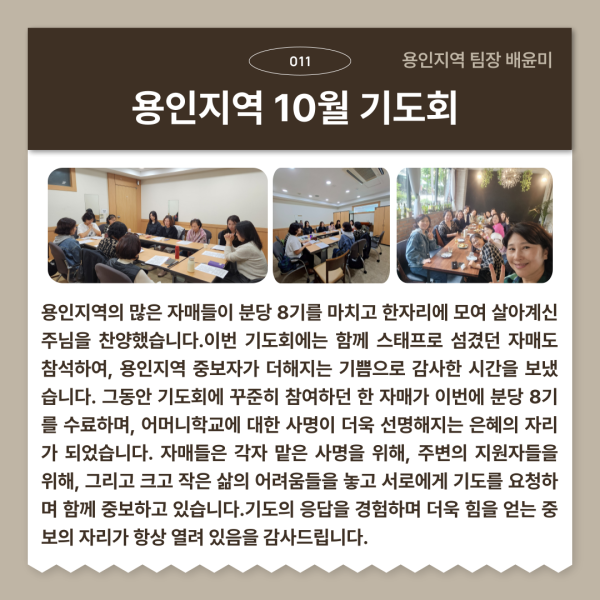 011

용인지역 팀장 배윤미

용인지역 10월 기도회

용인지역의 많은 자매들이 분당 8기를 마치고 한자리에 모여 살아계신 주님을 찬양했습니다.이번 기도회에는 함께 스태프로 섬겼던 자매도 참석하여, 용인지역 중보자가 더해지는 기쁨으로 감사한 시간을 보냈습니다. 그동안 기도회에 꾸준히 참여하던 한 자매가 이번에 분당 8기를 수료하며, 어머니학교에 대한 사명이 더욱 선명해지는 은혜의 자리가 되었습니다. 자매들은 각자 맡은 사명을 위해, 주변의 지원자들을 위해, 그리고 크고 작은 삶의 어려움들을 놓고 서로에게 기도를 요청하며 함께 중보하고 있습니다.기도의 응답을 경험하며 더욱 힘을 얻는 중보의 자리가 항상 열려 있음을 감사드립니다.